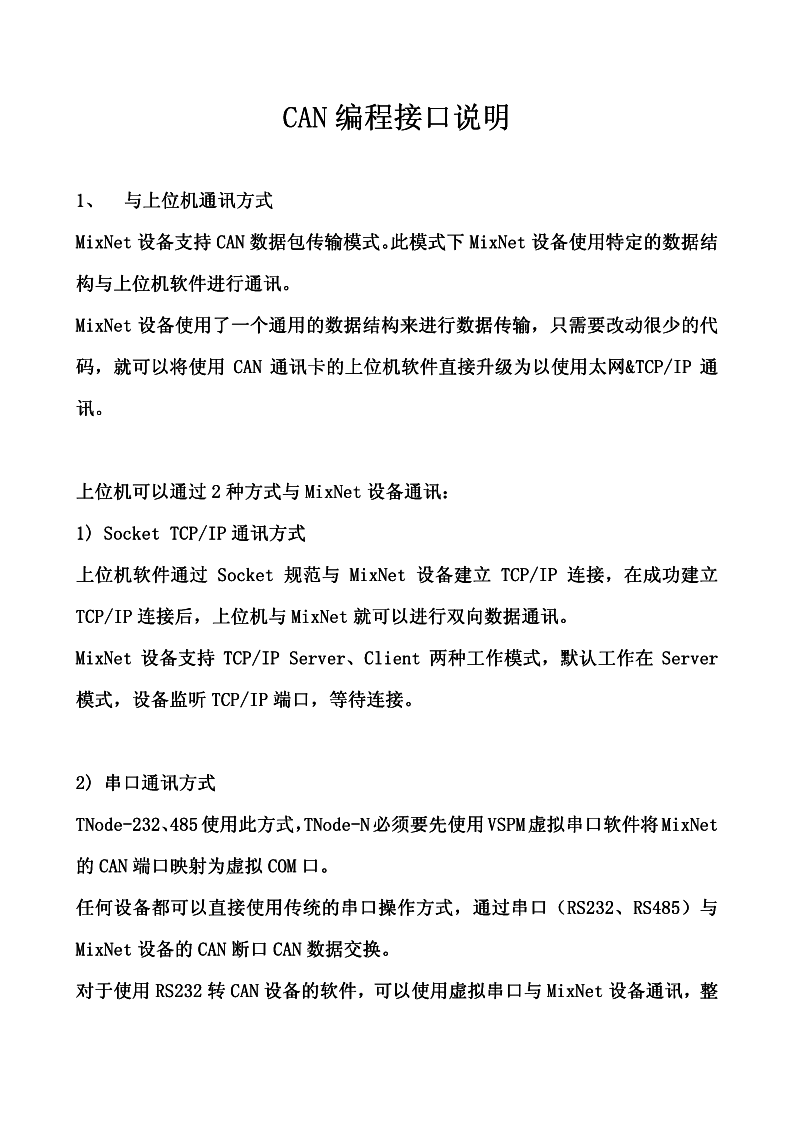 CAN 编程接口说明

1、 与上位机通讯方式

MixNet 设备支持 CAN 数据包传输模式。此模式下 MixNet 设备使用特定的数据结构与上位机软件进行通讯。

MixNet 设备使用了一个通用的数据结构来进行数据传输，只需要改动很少的代码，就可以将使用 CAN 通讯卡的上位机软件直接升级为以使用太网&TCP/IP 通讯。

上位机可以通过 2 种方式与 MixNet 设备通讯：

1) Socket TCP/IP 通讯方式

上位机软件通过 Socket 规范与 MixNet 设备建立 TCP/IP 连接，在成功建立 TCP/IP 连接后，上位机与 MixNet 就可以进行双向数据通讯。

MixNet 设备支持 TCP/IP Server、Client 两种工作模式，默认工作在 Server 模式，设备监听 TCP/IP 端口，等待连接。

2) 串口通讯方式

TNode-232、485 使用此方式，TNode-N 必须要先使用 VSPM 虚拟串口软件将 MixNet 的 CAN 端口映射为虚拟 COM 口。

任何设备都可以直接使用传统的串口操作方式，通过串口（RS232、RS485）与 MixNet 设备的 CAN 断口 CAN 数据交换。

对于使用 RS232 转 CAN 设备的软件，可以使用虚拟串口与 MixNet 设备通讯，整